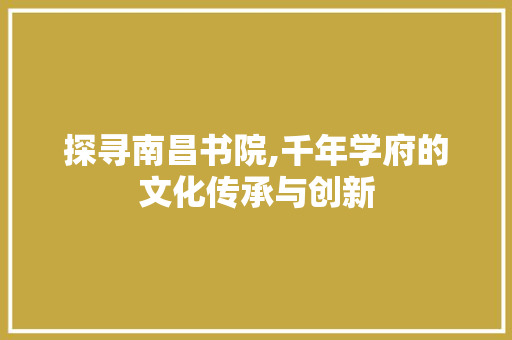 探寻南昌书院,千年学府的文化传承与创新